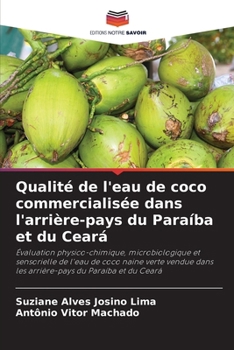 EDITIONS NOTRE SAVOIR

Qualité de l'eau de coco commercialisée dans l'arrière-pays du Paraíba et du Ceará

Évaluation physico-chimique, microbiologique et sensorielle de l'eau de coco naine verte vendue dans les arrière-pays du Paraíba et du Ceará

Suziane Alves Josino Lima
Antônio Vitor Machado